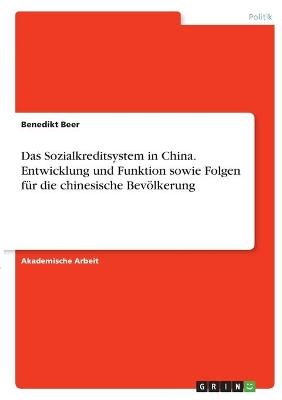 Politik

Benedikt Beer

Das Sozialkreditsystem in China. Entwicklung und Funktion sowie Folgen für die chinesische Bevölkerung

Akademische Arbeit

GRIN